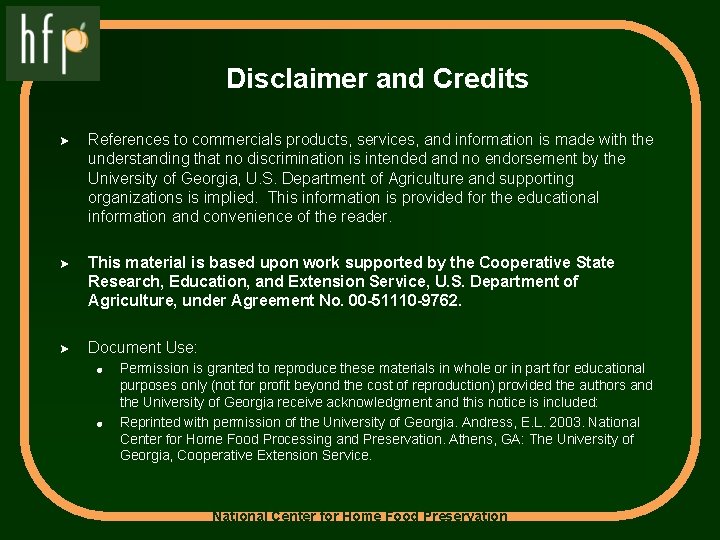 hfp

Disclaimer and Credits

References to commercials products, services, and information is made with the understanding that no discrimination is intended and no endorsement by the University of Georgia, U.S. Department of Agriculture and supporting organizations is implied. This information is provided for the educational information and convenience of the reader.

This material is based upon work supported by the Cooperative State Research, Education, and Extension Service, U.S. Department of Agriculture, under Agreement No. 00-51110-9762.

Document Use:

Permission is granted to reproduce these materials in whole or in part for educational purposes only (not for profit beyond the cost of reproduction) provided the authors and the University of Georgia receive acknowledgment and this notice is included:

Reprinted with permission of the University of Georgia. Andress, E.L. 2003. National Center for Home Food Processing and Preservation. Athens, GA: The University of Georgia, Cooperative Extension Service.

National Center for Home Food Preservation